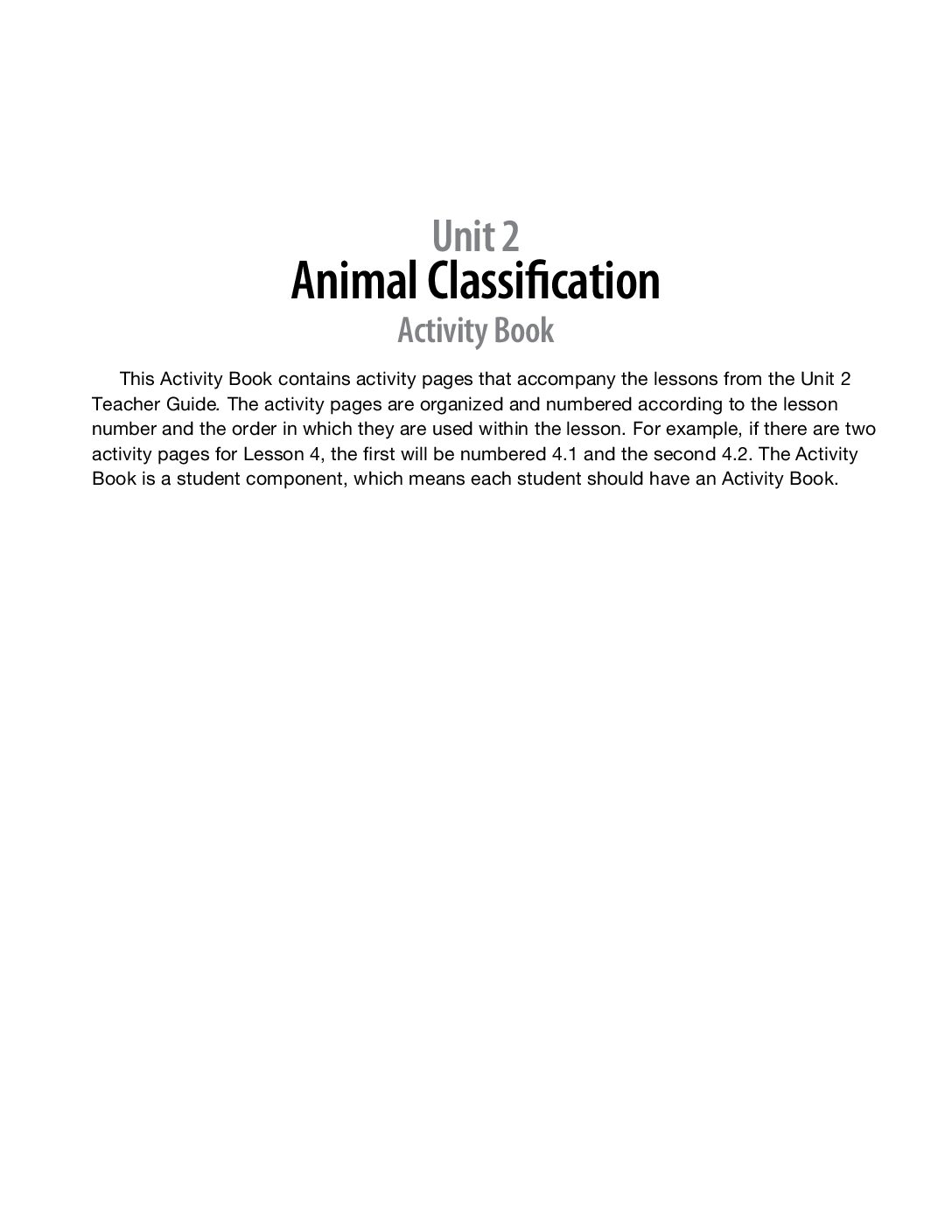 Unit 2
Animal Classification
Activity Book

This Activity Book contains activity pages that accompany the lessons from the Unit 2 Teacher Guide. The activity pages are organized and numbered according to the lesson number and the order in which they are used within the lesson. For example, if there are two activity pages for Lesson 4, the first will be numbered 4.1 and the second 4.2. The Activity Book is a student component, which means each student should have an Activity Book.